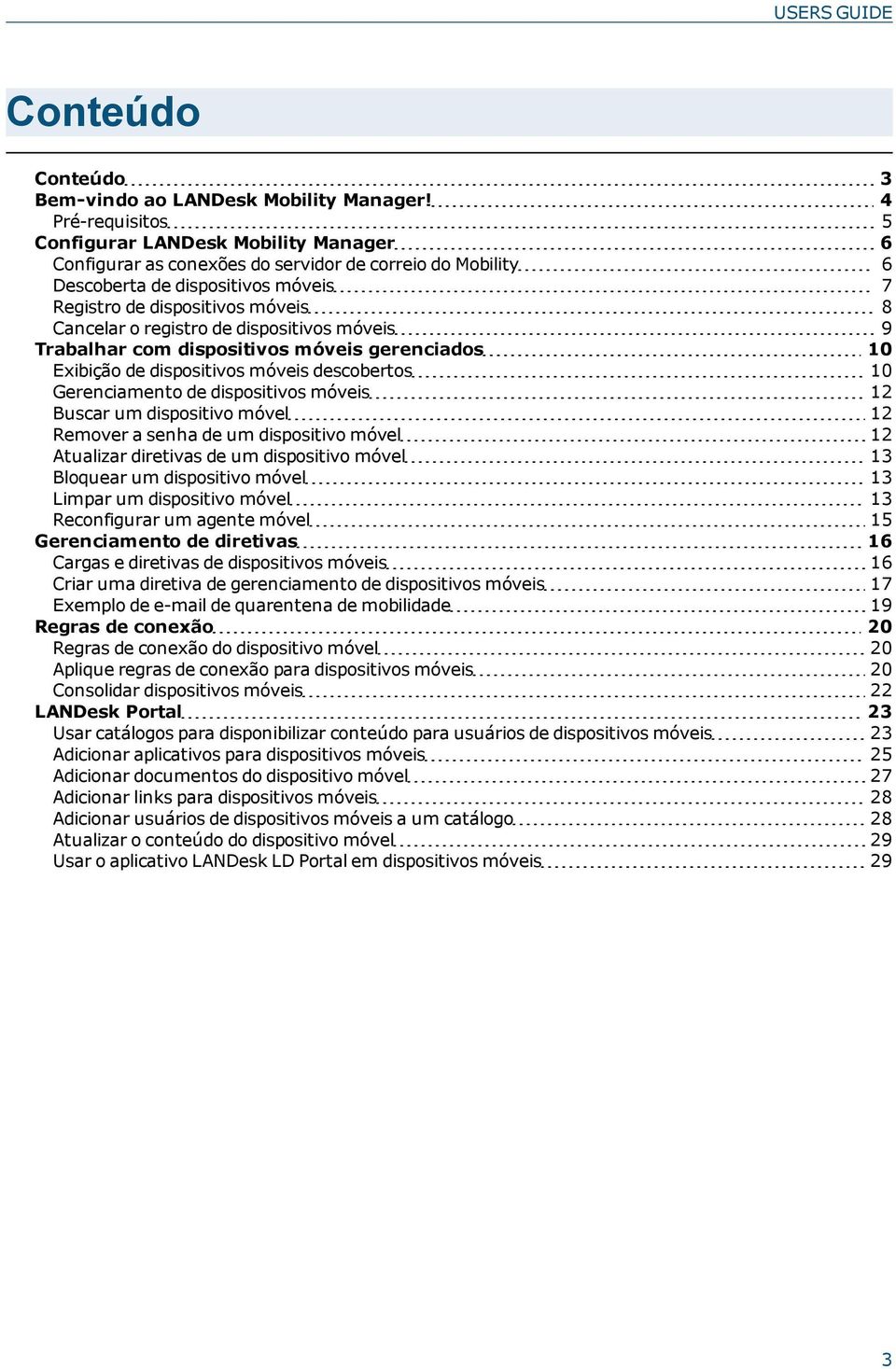 USERS GUIDE

Conteúdo

Conteúdo 3
Bem-vindo ao LANDesk Mobility Manager! 4
Pré-requisitos 5
Configurar LANDesk Mobility Manager 6
Configurar as conexões do servidor de correio do Mobility 6
Descoberta de dispositivos móveis 7
Registro de dispositivos móveis 8
Cancelar o registro de dispositivos móveis 9
Trabalhar com dispositivos móveis gerenciados 10
Exibição de dispositivos móveis descobertos 10
Gerenciamento de dispositivos móveis 12
Buscar um dispositivo móvel 12
Remover a senha de um dispositivo móvel 12
Atualizar diretivas de um dispositivo móvel 13
Bloquear um dispositivo móvel 13
Limpar um dispositivo móvel 13
Reconfigurar um agente móvel 15
Gerenciamento de diretivas 16
Cargas e diretivas de dispositivos móveis 16
Criar uma diretiva de gerenciamento de dispositivos móveis 17
Exemplo de e-mail de quarentena de mobilidade 19
Regras de conexão 20
Regras de conexão do dispositivo móvel 20
Aplique regras de conexão para dispositivos móveis 20
Consolidar dispositivos móveis 22
LANDesk Portal 23
Usar catálogos para disponibilizar conteúdo para usuários de dispositivos móveis 23
Adicionar aplicativos para dispositivos móveis 25
Adicionar documentos do dispositivo móvel 27
Adicionar links para dispositivos móveis 28
Adicionar usuários de dispositivos móveis a um catálogo 28
Atualizar o conteúdo do dispositivo móvel 29
Usar o aplicativo LANDesk LD Portal em dispositivos móveis 29

3